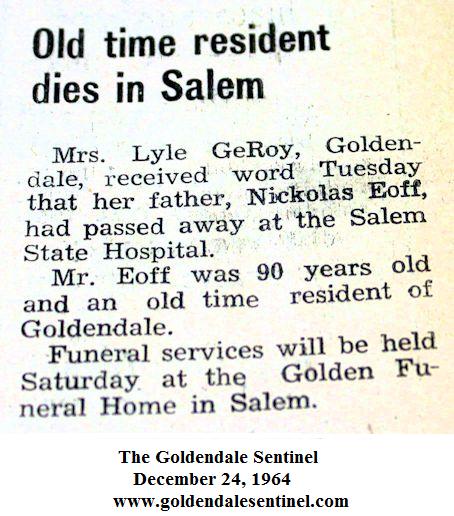 Old time resident dies in Salem

Mrs. Lyle GeRoy, Goldendale, received word Tuesday that her father, Nickolas Eoff, had passed away at the Salem State Hospital.

Mr. Eoff was 90 years old and an old time resident of Goldendale.

Funeral services will be held Saturday at the Golden Funeral Home in Salem.

The Goldendale Sentinel
December 24, 1964
www.goldendalesentinel.com